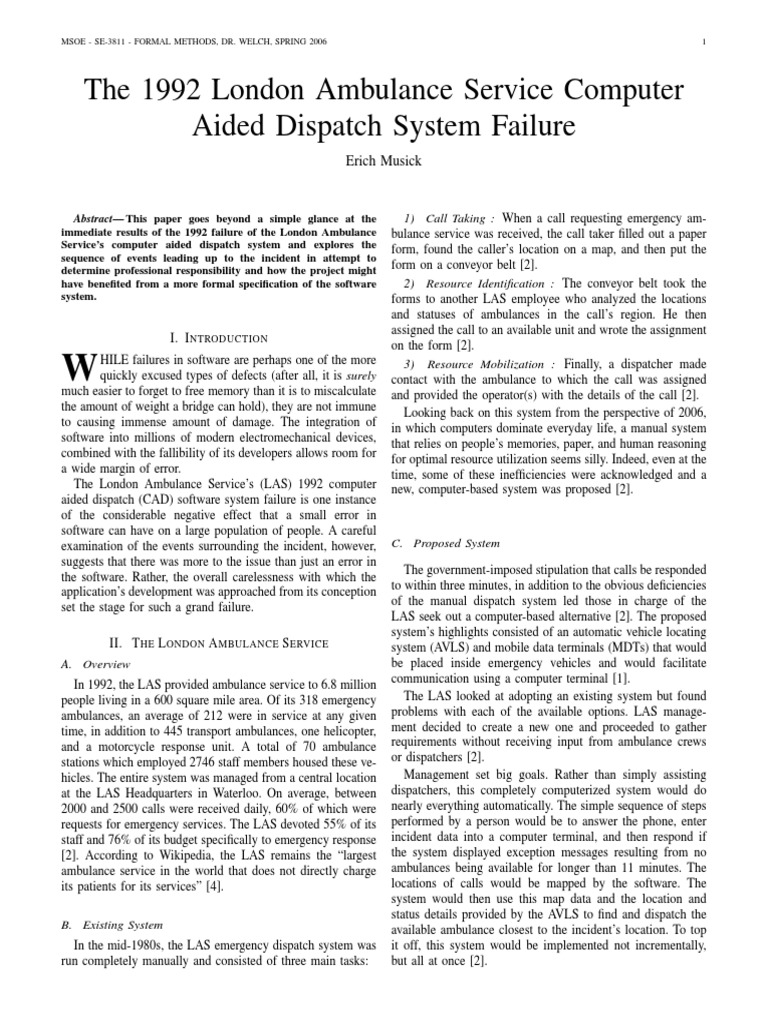 MSOE - SE-3811 - FORMAL METHODS, DR. WELCH, SPRING 2006

1

The 1992 London Ambulance Service Computer Aided Dispatch System Failure

Erich Musick

Abstract— This paper goes beyond a simple glance at the immediate results of the 1992 failure of the London Ambulance Service's computer aided dispatch system and explores the sequence of events leading up to the incident in attempt to determine professional responsibility and how the project might have benefited from a more formal specification of the software system.

I. INTRODUCTION

WHILE failures in software are perhaps one of the more quickly excused types of defects (after all, it is surely much easier to forget to free memory than it is to miscalculate the amount of weight a bridge can hold), they are not immune to causing immense amount of damage. The integration of software into millions of modern electromechanical devices, combined with the fallibility of its developers allows room for a wide margin of error.

The London Ambulance Service's (LAS) 1992 computer aided dispatch (CAD) software system failure is one instance of the considerable negative effect that a small error in software can have on a large population of people. A careful examination of the events surrounding the incident, however, suggests that there was more to the issue than just an error in the software. Rather, the overall carelessness with which the application's development was approached from its conception set the stage for such a grand failure.

II. THE LONDON AMBULANCE SERVICE

A. Overview

In 1992, the LAS provided ambulance service to 6.8 million people living in a 600 square mile area. Of its 318 emergency ambulances, an average of 212 were in service at any given time, in addition to 445 transport ambulances, one helicopter, and a motorcycle response unit. A total of 70 ambulance stations which employed 2746 staff members housed these vehicles. The entire system was managed from a central location at the LAS Headquarters in Waterloo. On average, between 2000 and 2500 calls were received daily, 60% of which were requests for emergency services. The LAS devoted 55% of its staff and 76% of its budget specifically to emergency response [2]. According to Wikipedia, the LAS remains the "largest ambulance service in the world that does not directly charge its patients for its services" [4].

B. Existing System

In the mid-1980s, the LAS emergency dispatch system was run completely manually and consisted of three main tasks:

1) Call Taking : When a call requesting emergency ambulance service was received, the call taker filled out a paper form, found the caller's location on a map, and then put the form on a conveyor belt [2].

2) Resource Identification : The conveyor belt took the forms to another LAS employee who analyzed the locations and statuses of ambulances in the call's region. He then assigned the call to an available unit and wrote the assignment on the form [2].

3) Resource Mobilization : Finally, a dispatcher made contact with the ambulance to which the call was assigned and provided the operator(s) with the details of the call [2].

Looking back on this system from the perspective of 2006, in which computers dominate everyday life, a manual system that relies on people's memories, paper, and human reasoning for optimal resource utilization seems silly. Indeed, even at the time, some of these inefficiencies were acknowledged and a new, computer-based system was proposed [2].

C. Proposed System

The government-imposed stipulation that calls be responded to within three minutes, in addition to the obvious deficiencies of the manual dispatch system led those in charge of the LAS seek out a computer-based alternative [2]. The proposed system's highlights consisted of an automatic vehicle locating system (AVLS) and mobile data terminals (MDTs) that would be placed inside emergency vehicles and would facilitate communication using a computer terminal [1].

The LAS looked at adopting an existing system but found problems with each of the available options. LAS management decided to create a new one and proceeded to gather requirements without receiving input from ambulance crews or dispatchers [2].

Management set big goals. Rather than simply assisting dispatchers, this completely computerized system would do nearly everything automatically. The simple sequence of steps performed by a person would be to answer the phone, enter incident data into a computer terminal, and then respond if the system displayed exception messages resulting from no ambulances being available for longer than 11 minutes. The locations of calls would be mapped by the software. The system would then use this map data and the location and status details provided by the AVLS to find and dispatch the available ambulance closest to the incident's location. To top it off, this system would be implemented not incrementally, but all at once [2].